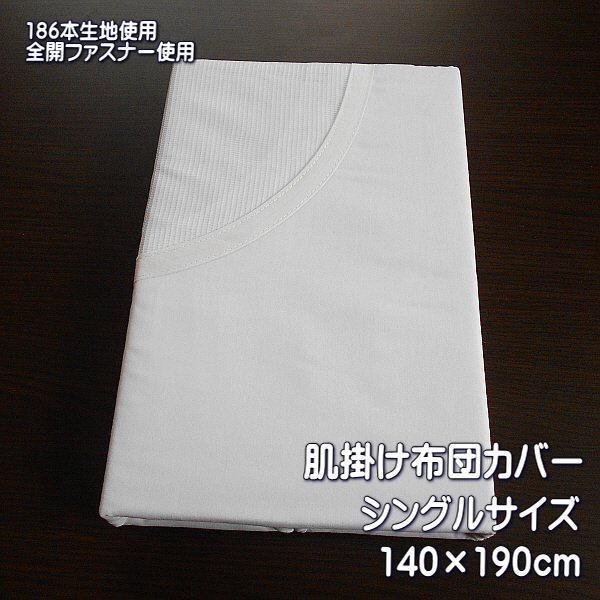 186本生地使用
全開ファスナー使用

肌掛け布団カバー
シングルサイズ
140×190cm